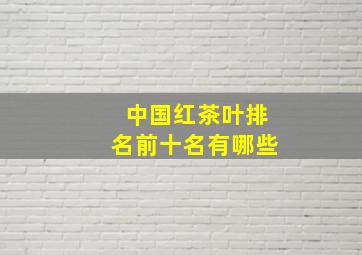 中国红茶叶排名前十名有哪些